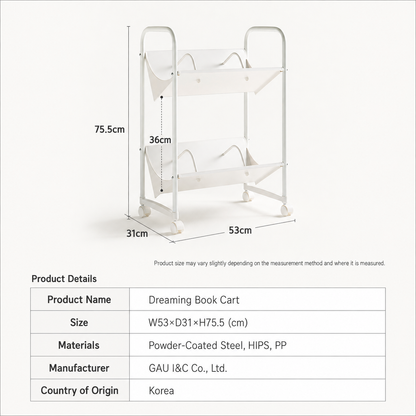 75.5cm

36cm

31cm

53cm

Product size may vary slightly depending on the measurement method and where it is measured.

Product Details

| Product Name | Dreaming Book Cart |
|---|---|
| Size | W53×D31×H75.5 (cm) |
| Materials | Powder-Coated Steel, HIPS, PP |
| Manufacturer | GAU I&C Co., Ltd. |
| Country of Origin | Korea |